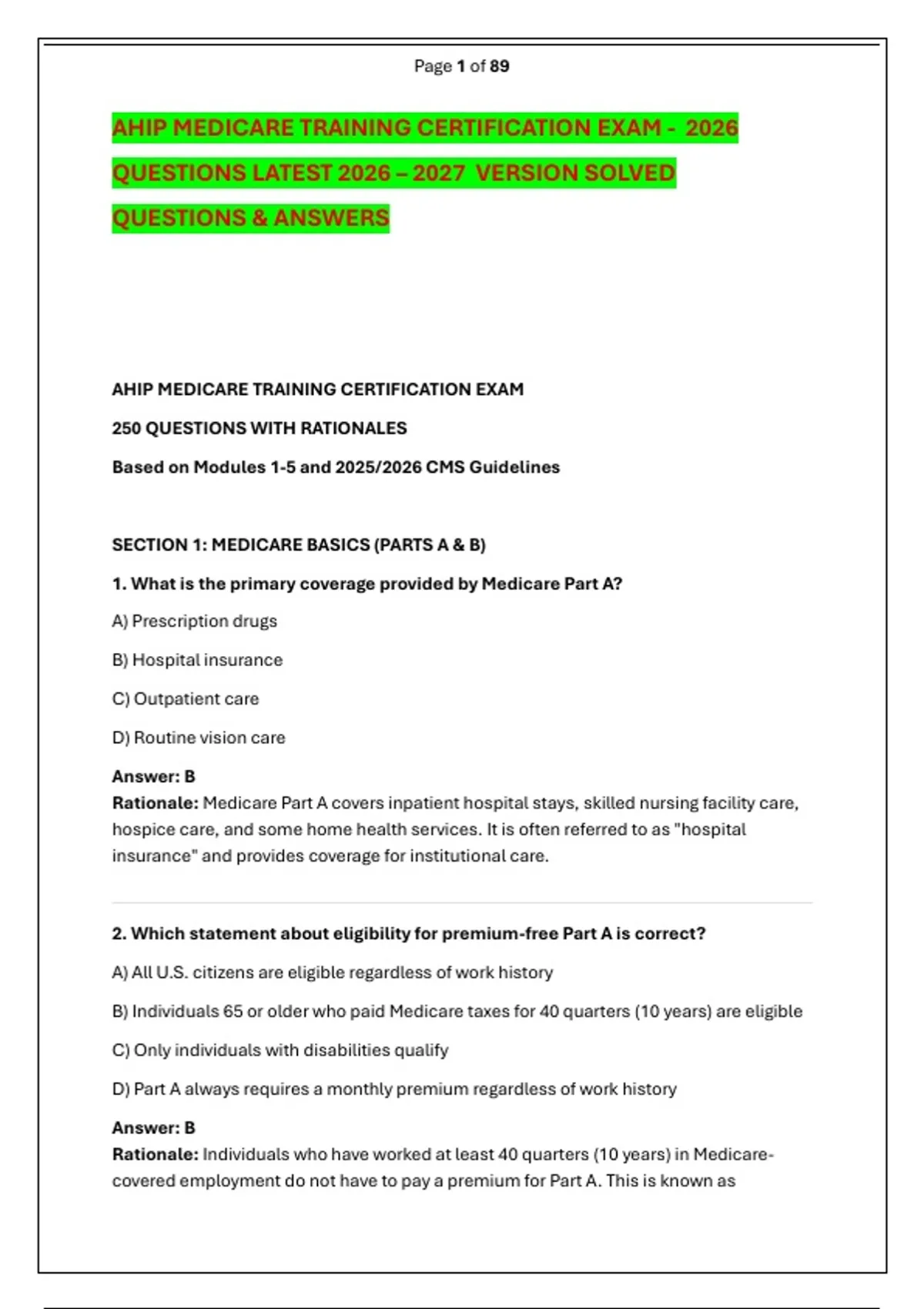 Page 1 of 89

AHIP MEDICARE TRAINING CERTIFICATION EXAM - 2026 QUESTIONS LATEST 2026 – 2027 VERSION SOLVED QUESTIONS & ANSWERS

AHIP MEDICARE TRAINING CERTIFICATION EXAM

250 QUESTIONS WITH RATIONALES

Based on Modules 1-5 and 2025/2026 CMS Guidelines

SECTION 1: MEDICARE BASICS (PARTS A & B)

1. What is the primary coverage provided by Medicare Part A?

A) Prescription drugs

B) Hospital insurance

C) Outpatient care

D) Routine vision care

Answer: B
Rationale: Medicare Part A covers inpatient hospital stays, skilled nursing facility care, hospice care, and some home health services. It is often referred to as "hospital insurance" and provides coverage for institutional care.

2. Which statement about eligibility for premium-free Part A is correct?

A) All U.S. citizens are eligible regardless of work history

B) Individuals 65 or older who paid Medicare taxes for 40 quarters (10 years) are eligible

C) Only individuals with disabilities qualify

D) Part A always requires a monthly premium regardless of work history

Answer: B
Rationale: Individuals who have worked at least 40 quarters (10 years) in Medicare-covered employment do not have to pay a premium for Part A. This is known as